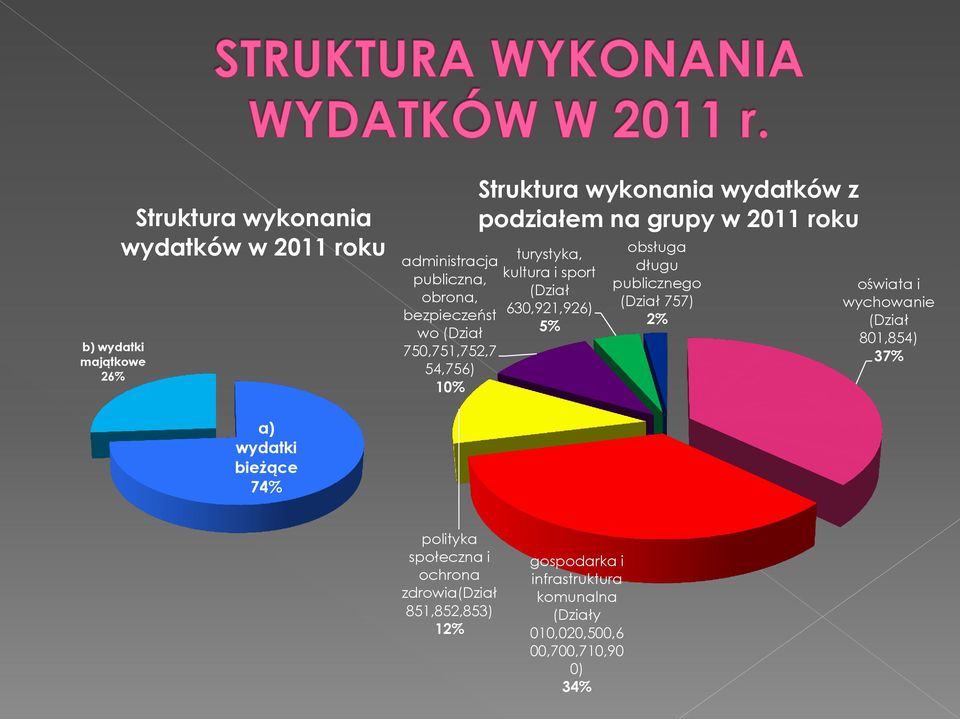 STRUKTURA WYKONANIA WYDATKÓW W 2011 r.

Struktura wykonania wydatków w 2011 roku

b) wydatki majątkowe
26%

a) wydatki bieżące
74%

Struktura wykonania wydatków z podziałem na grupy w 2011 roku

administracja publiczna, obrona, bezpieczeństwo (Dział 750,751,752,754,756)
10%

turystyka, kultura i sport (Dział 630,921,926)
5%

obsługa długu publicznego (Dział 757)
2%

oświata i wychowanie (Dział 801,854)
37%

polityka społeczna i ochrona zdrowia(Dział 851,852,853)
12%

gospodarka i infrastruktura komunalna (Działy 010,020,500,600,700,710,900)
34%